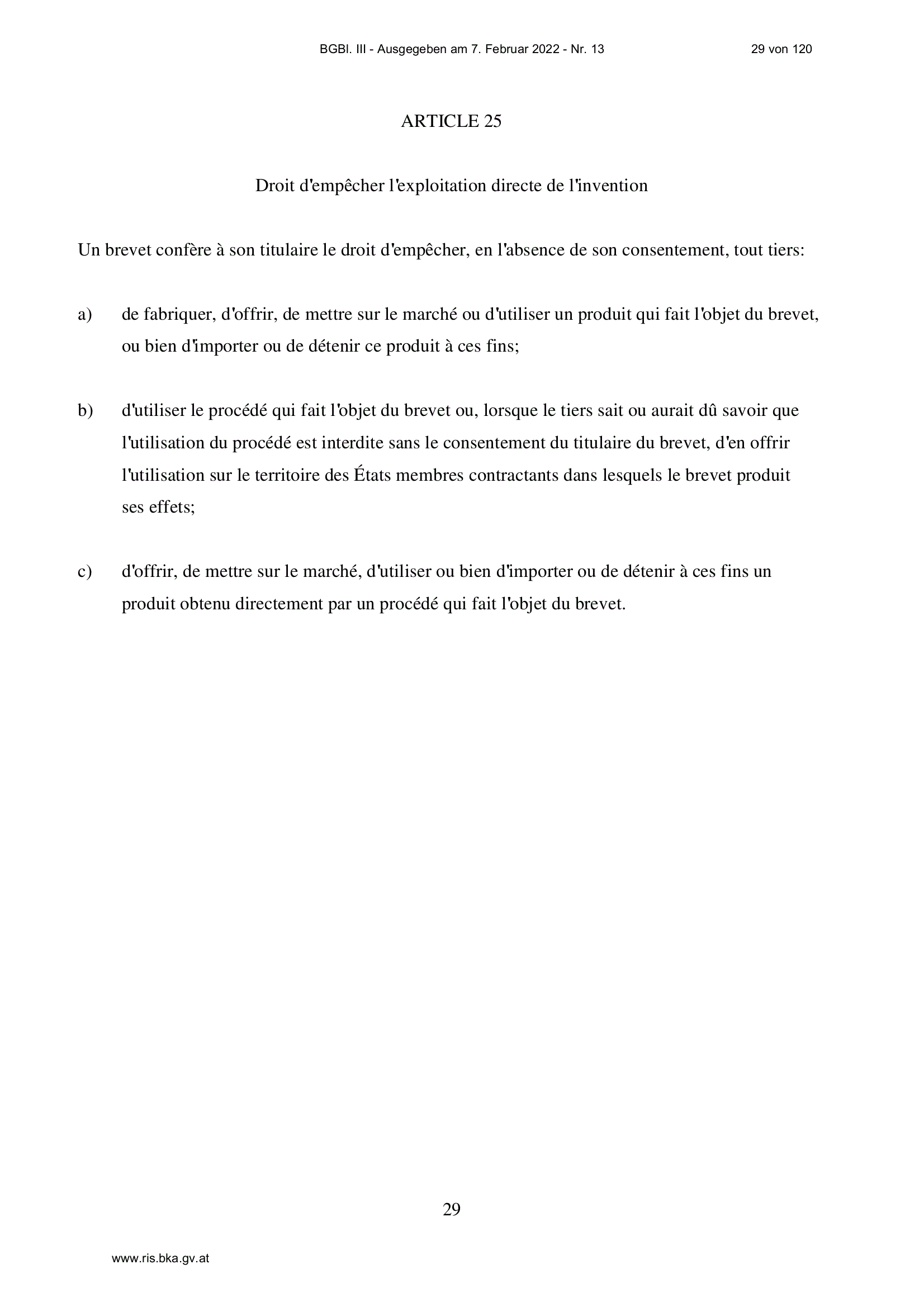 BGBl. III - Ausgegeben am 7. Februar 2022 - Nr. 13 29 von 120

ARTICLE 25

Droit d'empêcher l'exploitation directe de l'invention

Un brevet confère à son titulaire le droit d'empêcher, en l'absence de son consentement, tout tiers:

a) de fabriquer, d'offrir, de mettre sur le marché ou d'utiliser un produit qui fait l'objet du brevet, ou bien d'importer ou de détenir ce produit à ces fins;

b) d'utiliser le procédé qui fait l'objet du brevet ou, lorsque le tiers sait ou aurait dû savoir que l'utilisation du procédé est interdite sans le consentement du titulaire du brevet, d'en offrir l'utilisation sur le territoire des États membres contractants dans lesquels le brevet produit ses effets;

c) d'offrir, de mettre sur le marché, d'utiliser ou bien d'importer ou de détenir à ces fins un produit obtenu directement par un procédé qui fait l'objet du brevet.

29

www.ris.bka.gv.at